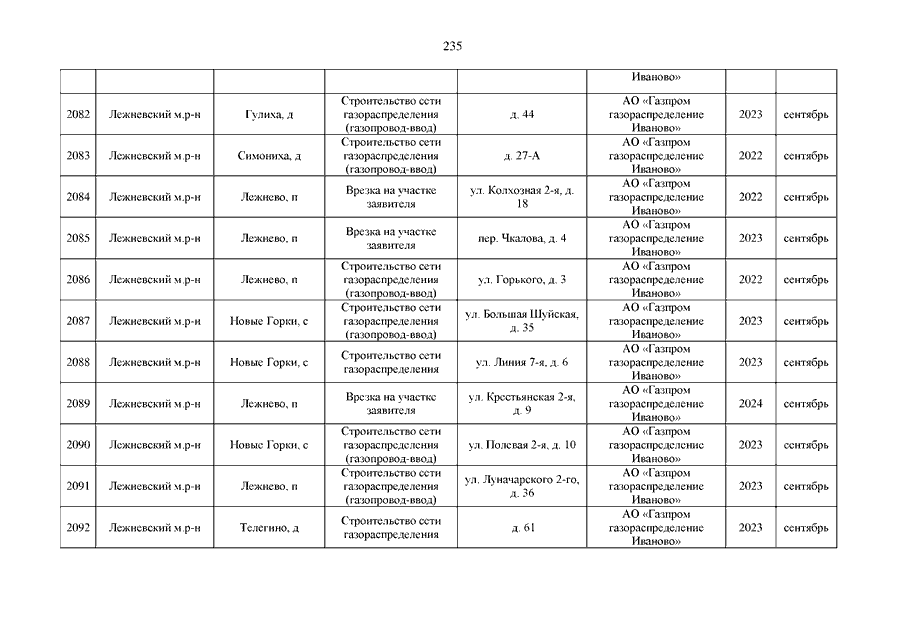 235

| | | | | | | | |
|---|---|---|---|---|---|---|---|
| | | | | | Иваново» | | |
| 2082 | Лежневский м.р-н | Гулиха, д | Строительство сети газораспределения (газопровод-ввод) | д. 44 | АО «Газпром газораспределение Иваново» | 2023 | сентябрь |
| 2083 | Лежневский м.р-н | Симониха, д | Строительство сети газораспределения (газопровод-ввод) | д. 27-А | АО «Газпром газораспределение Иваново» | 2022 | сентябрь |
| 2084 | Лежневский м.р-н | Лежнево, п | Врезка на участке заявителя | ул. Колхозная 2-я, д. 18 | АО «Газпром газораспределение Иваново» | 2022 | сентябрь |
| 2085 | Лежневский м.р-н | Лежнево, п | Врезка на участке заявителя | пер. Чкалова, д. 4 | АО «Газпром газораспределение Иваново» | 2023 | сентябрь |
| 2086 | Лежневский м.р-н | Лежнево, п | Строительство сети газораспределения (газопровод-ввод) | ул. Горького, д. 3 | АО «Газпром газораспределение Иваново» | 2022 | сентябрь |
| 2087 | Лежневский м.р-н | Новые Горки, с | Строительство сети газораспределения (газопровод-ввод) | ул. Большая Шуйская, д. 35 | АО «Газпром газораспределение Иваново» | 2023 | сентябрь |
| 2088 | Лежневский м.р-н | Новые Горки, с | Строительство сети газораспределения | ул. Линия 7-я, д. 6 | АО «Газпром газораспределение Иваново» | 2023 | сентябрь |
| 2089 | Лежневский м.р-н | Лежнево, п | Врезка на участке заявителя | ул. Крестьянская 2-я, д. 9 | АО «Газпром газораспределение Иваново» | 2024 | сентябрь |
| 2090 | Лежневский м.р-н | Новые Горки, с | Строительство сети газораспределения (газопровод-ввод) | ул. Полевая 2-я, д. 10 | АО «Газпром газораспределение Иваново» | 2023 | сентябрь |
| 2091 | Лежневский м.р-н | Лежнево, п | Строительство сети газораспределения (газопровод-ввод) | ул. Луначарского 2-го, д. 36 | АО «Газпром газораспределение Иваново» | 2023 | сентябрь |
| 2092 | Лежневский м.р-н | Телегино, д | Строительство сети газораспределения | д. 61 | АО «Газпром газораспределение Иваново» | 2023 | сентябрь |